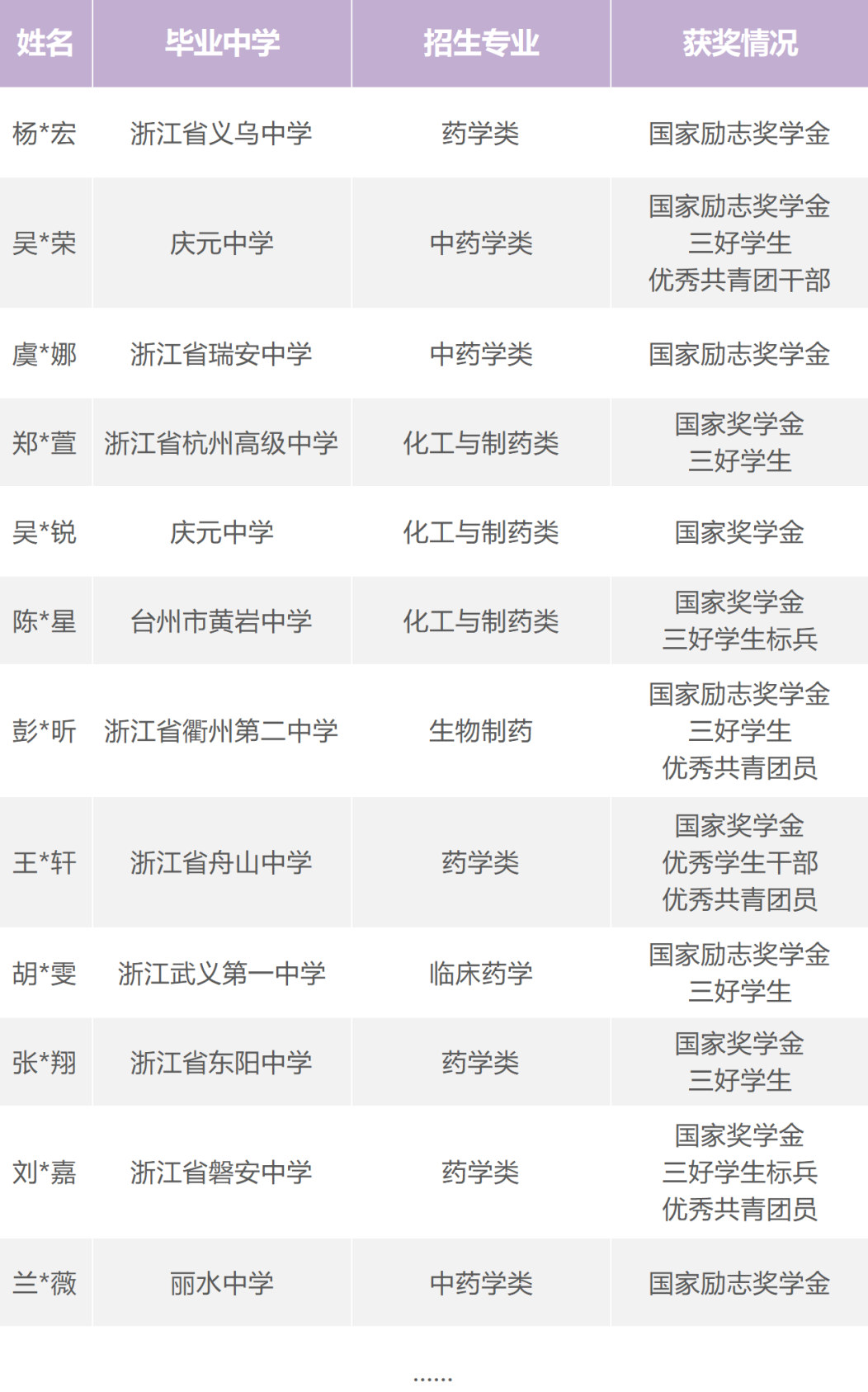 | 姓名 | 毕业中学 | 招生专业 | 获奖情况 |
|---|---|---|---|
| 杨*宏 | 浙江省义乌中学 | 药学类 | 国家励志奖学金 |
| 吴*荣 | 庆元中学 | 中药学类 | 国家励志奖学金 三好学生 优秀共青团干部 |
| 虞*娜 | 浙江省瑞安中学 | 中药学类 | 国家励志奖学金 |
| 郑*萱 | 浙江省杭州高级中学 | 化工与制药类 | 国家奖学金 三好学生 |
| 吴*锐 | 庆元中学 | 化工与制药类 | 国家奖学金 |
| 陈*星 | 台州市黄岩中学 | 化工与制药类 | 国家奖学金 三好学生标兵 |
| 彭*昕 | 浙江省衢州第二中学 | 生物制药 | 国家励志奖学金 三好学生 优秀共青团员 |
| 王*轩 | 浙江省舟山中学 | 药学类 | 国家奖学金 优秀学生干部 优秀共青团员 |
| 胡*雯 | 浙江武义第一中学 | 临床药学 | 国家励志奖学金 三好学生 |
| 张*翔 | 浙江省东阳中学 | 药学类 | 国家奖学金 三好学生 |
| 刘*嘉 | 浙江省磐安中学 | 药学类 | 国家奖学金 三好学生标兵 优秀共青团员 |
| 兰*薇 | 丽水中学 | 中药学类 | 国家励志奖学金 |

......